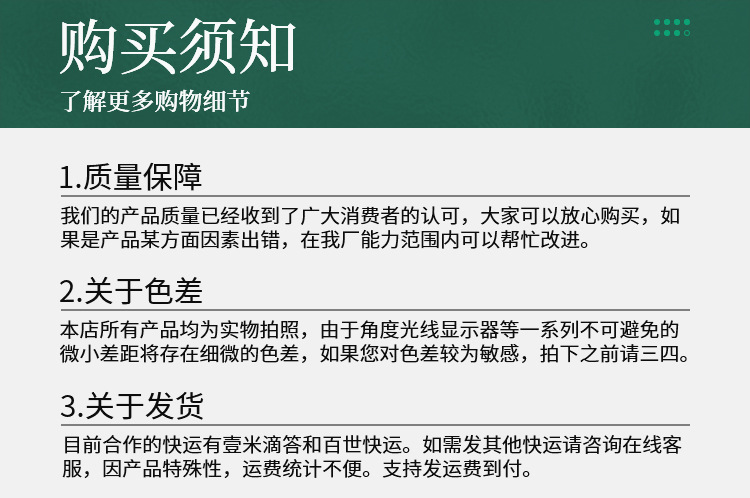 购买须知

了解更多购物细节

1.质量保障

我们的产品质量已经收到了广大消费者的认可，大家可以放心购买，如果是产品某方面因素出错，在我厂能力范围内可以帮忙改进。

2.关于色差

本店所有产品均为实物拍照，由于角度光线显示器等一系列不可避免的微小差距将存在细微的色差，如果您对色差较为敏感，拍下之前请三四。

3.关于发货

目前合作的快运有壹米滴答和百世快运。如需发其他快运请咨询在线客服，因产品特殊性，运费统计不便。支持发运费到付。